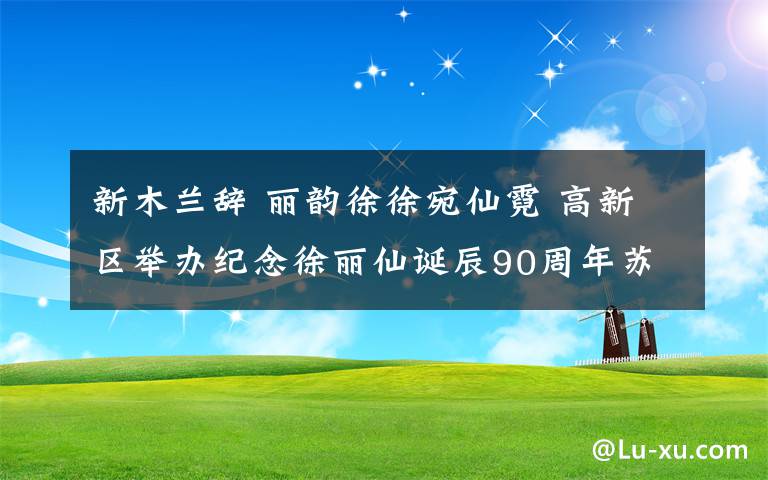 新木兰辞 丽韵徐徐宛仙霓 高新区举办纪念徐丽仙诞辰90周年苏

@Lu-xu.com